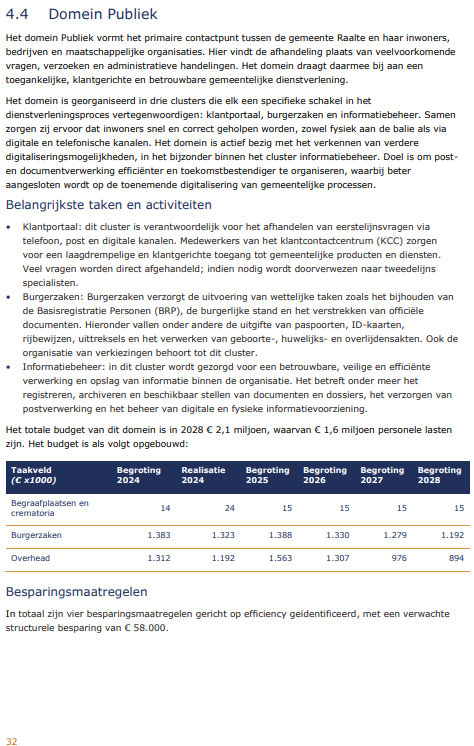 4.4 Domein Publiek

Het domein Publiek vormt het primaire contactpunt tussen de gemeente Raalte en haar inwoners, bedrijven en maatschappelijke organisaties. Hier vindt de afhandeling plaats van veelvoorkomende vragen, verzoeken en administratieve handelingen. Het domein draagt daarmee bij aan een toegankelijke, klantgerichte en betrouwbare gemeentelijke dienstverlening.

Het domein is georganiseerd in drie clusters die elk een specifieke schakel in het dienstverleningsproces vertegenwoordigen: klantportaal, burgerzaken en informatiebeheer. Samen zorgen zij ervoor dat inwoners snel en correct geholpen worden, zowel fysiek aan de balie als via digitale en telefonische kanalen. Het domein is actief bezig met het verkennen van verdere digitaliseringsmogelijkheden, in het bijzonder binnen het cluster informatiebeheer. Doel is om post- en documentverwerking efficiënter en toekomstbestendiger te organiseren, waarbij beter aangesloten wordt op de toenemende digitalisering van gemeentelijke processen.

Belangrijkste taken en activiteiten

• Klantportaal: dit cluster is verantwoordelijk voor het afhandelen van eerstelijnsvragen via telefoon, post en digitale kanalen. Medewerkers van het klantcontactcentrum (KCC) zorgen voor een laagdrempelige en klantgerichte toegang tot gemeentelijke producten en diensten. Veel vragen worden direct afgehandeld; indien nodig wordt doorverwezen naar tweedelijns specialisten.
• Burgerzaken: Burgerzaken verzorgt de uitvoering van wettelijke taken zoals het bijhouden van de Basisregistratie Personen (BRP), de burgerlijke stand en het verstrekken van officiële documenten. Hieronder vallen onder andere de uitgifte van paspoorten, ID-kaarten, rijbewijzen, uittreksels en het verwerken van geboorte-, huwelijks- en overlijdensakten. Ook de organisatie van verkiezingen behoort tot dit cluster.
• Informatiebeheer: in dit cluster wordt gezorgd voor een betrouwbare, veilige en efficiënte verwerking en opslag van informatie binnen de organisatie. Het betreft onder meer het registreren, archiveren en beschikbaar stellen van documenten en dossiers, het verzorgen van postverwerking en het beheer van digitale en fysieke informatievoorziening.

Het totale budget van dit domein is in 2028 € 2,1 miljoen, waarvan € 1,6 miljoen personele lasten zijn. Het budget is als volgt opgebouwd:

| Taakveld (€ x1000) | Begroting 2024 | Realisatie 2024 | Begroting 2025 | Begroting 2026 | Begroting 2027 | Begroting 2028 |
|---|---|---|---|---|---|---|
| Begraafplaatsen en crematoria | 14 | 24 | 15 | 15 | 15 | 15 |
| Burgerzaken | 1.383 | 1.323 | 1.388 | 1.330 | 1.279 | 1.192 |
| Overhead | 1.312 | 1.192 | 1.563 | 1.307 | 976 | 894 |

Besparingsmaatregelen

In totaal zijn vier besparingsmaatregelen gericht op efficiency geïdentificeerd, met een verwachte structurele besparing van € 58.000.

32